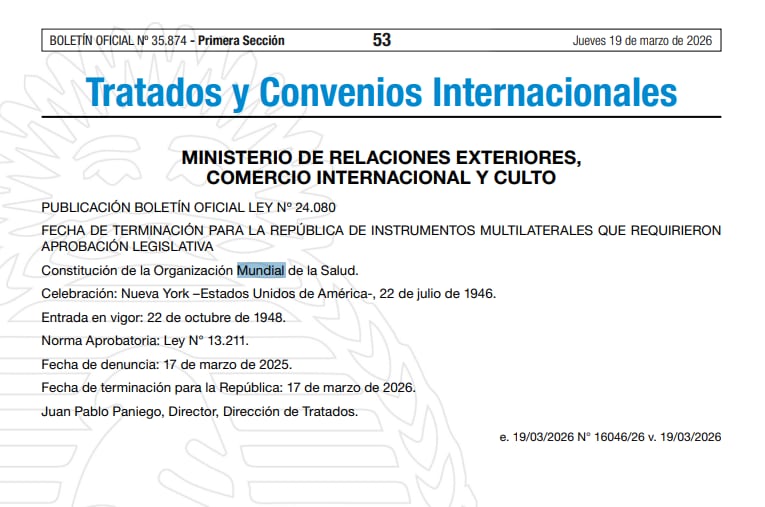 BOLETÍN OFICIAL Nº 35.874 - Primera Sección 53 Jueves 19 de marzo de 2026

Tratados y Convenios Internacionales

MINISTERIO DE RELACIONES EXTERIORES, COMERCIO INTERNACIONAL Y CULTO

PUBLICACIÓN BOLETÍN OFICIAL LEY Nº 24.080

FECHA DE TERMINACIÓN PARA LA REPÚBLICA DE INSTRUMENTOS MULTILATERALES QUE REQUIRIERON APROBACIÓN LEGISLATIVA

Constitución de la Organización Mundial de la Salud.

Celebración: Nueva York –Estados Unidos de América-, 22 de julio de 1946.

Entrada en vigor: 22 de octubre de 1948.

Norma Aprobatoria: Ley N° 13.211.

Fecha de denuncia: 17 de marzo de 2025.

Fecha de terminación para la República: 17 de marzo de 2026.

Juan Pablo Paniego, Director, Dirección de Tratados.

e. 19/03/2026 N° 16046/26 v. 19/03/2026